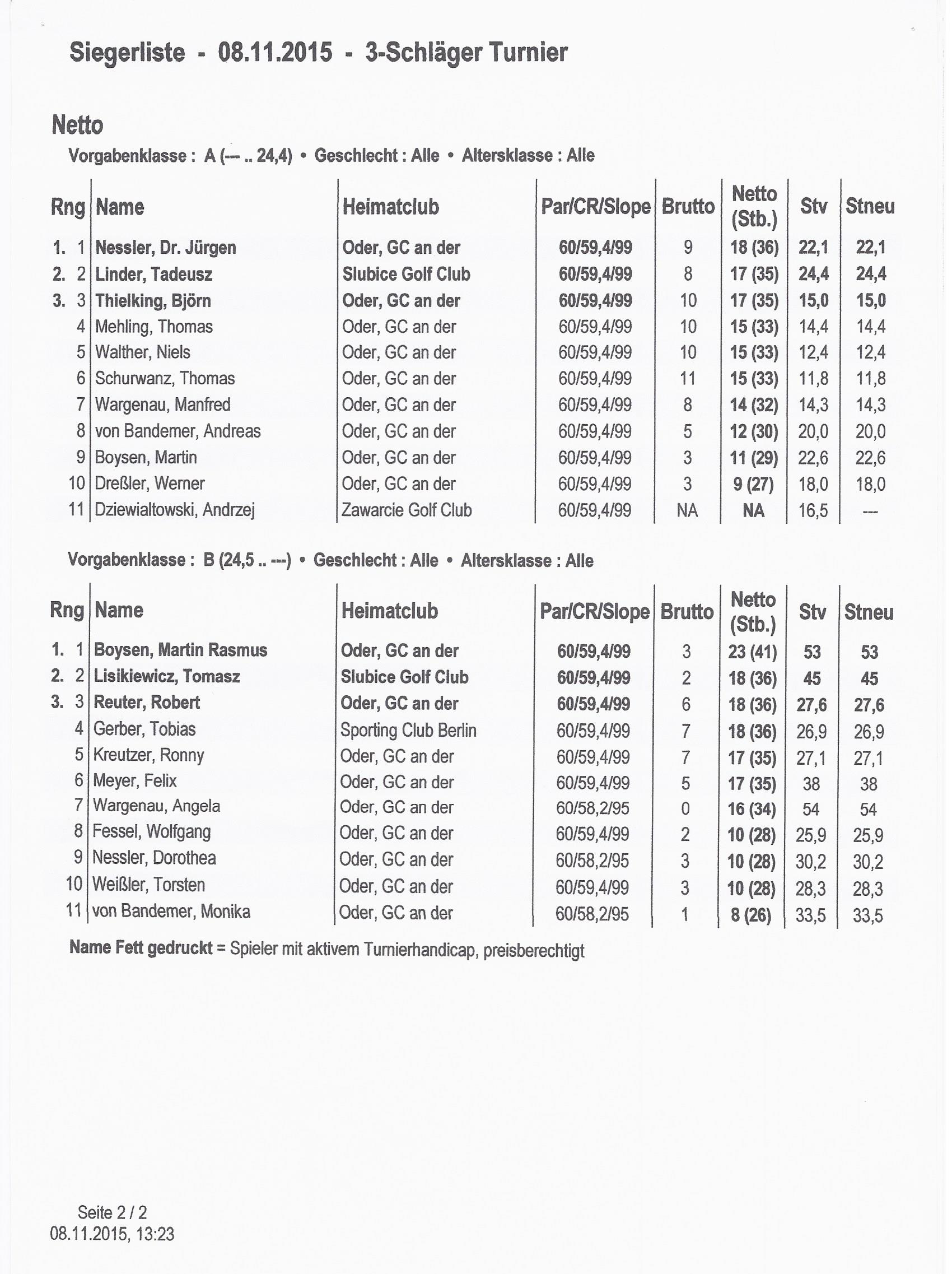 Siegerliste - 08.11.2015 - 3-Schläger Turnier

Netto

Vorgabenklasse : A (--- .. 24,4) • Geschlecht : Alle • Altersklasse : Alle

| Rng | Name | Heimatclub | Par/CR/Slope | Brutto | Netto (Stb.) | Stv | Stneu |
|---|---|---|---|---|---|---|---|
| 1. 1 | Nessler, Dr. Jürgen | Oder, GC an der | 60/59,4/99 | 9 | 18 (36) | 22,1 | 22,1 |
| 2. 2 | Linder, Tadeusz | Slubice Golf Club | 60/59,4/99 | 8 | 17 (35) | 24,4 | 24,4 |
| 3. 3 | Thielking, Björn | Oder, GC an der | 60/59,4/99 | 10 | 17 (35) | 15,0 | 15,0 |
| 4 | Mehling, Thomas | Oder, GC an der | 60/59,4/99 | 10 | 15 (33) | 14,4 | 14,4 |
| 5 | Walther, Niels | Oder, GC an der | 60/59,4/99 | 10 | 15 (33) | 12,4 | 12,4 |
| 6 | Schurwanz, Thomas | Oder, GC an der | 60/59,4/99 | 11 | 15 (33) | 11,8 | 11,8 |
| 7 | Wargenau, Manfred | Oder, GC an der | 60/59,4/99 | 8 | 14 (32) | 14,3 | 14,3 |
| 8 | von Bandemer, Andreas | Oder, GC an der | 60/59,4/99 | 5 | 12 (30) | 20,0 | 20,0 |
| 9 | Boysen, Martin | Oder, GC an der | 60/59,4/99 | 3 | 11 (29) | 22,6 | 22,6 |
| 10 | Dreßler, Werner | Oder, GC an der | 60/59,4/99 | 3 | 9 (27) | 18,0 | 18,0 |
| 11 | Dziewialtowski, Andrzej | Zawarcie Golf Club | 60/59,4/99 | NA | NA | 16,5 | --- |

Vorgabenklasse : B (24,5 .. ---) • Geschlecht : Alle • Altersklasse : Alle

| Rng | Name | Heimatclub | Par/CR/Slope | Brutto | Netto (Stb.) | Stv | Stneu |
|---|---|---|---|---|---|---|---|
| 1. 1 | Boysen, Martin Rasmus | Oder, GC an der | 60/59,4/99 | 3 | 23 (41) | 53 | 53 |
| 2. 2 | Lisikiewicz, Tomasz | Slubice Golf Club | 60/59,4/99 | 2 | 18 (36) | 45 | 45 |
| 3. 3 | Reuter, Robert | Oder, GC an der | 60/59,4/99 | 6 | 18 (36) | 27,6 | 27,6 |
| 4 | Gerber, Tobias | Sporting Club Berlin | 60/59,4/99 | 7 | 18 (36) | 26,9 | 26,9 |
| 5 | Kreutzer, Ronny | Oder, GC an der | 60/59,4/99 | 7 | 17 (35) | 27,1 | 27,1 |
| 6 | Meyer, Felix | Oder, GC an der | 60/59,4/99 | 5 | 17 (35) | 38 | 38 |
| 7 | Wargenau, Angela | Oder, GC an der | 60/58,2/95 | 0 | 16 (34) | 54 | 54 |
| 8 | Fessel, Wolfgang | Oder, GC an der | 60/59,4/99 | 2 | 10 (28) | 25,9 | 25,9 |
| 9 | Nessler, Dorothea | Oder, GC an der | 60/58,2/95 | 3 | 10 (28) | 30,2 | 30,2 |
| 10 | Weißler, Torsten | Oder, GC an der | 60/59,4/99 | 3 | 10 (28) | 28,3 | 28,3 |
| 11 | von Bandemer, Monika | Oder, GC an der | 60/58,2/95 | 1 | 8 (26) | 33,5 | 33,5 |

Name Fett gedruckt = Spieler mit aktivem Turnierhandicap, preisberechtigt

Seite 2 / 2
08.11.2015, 13:23